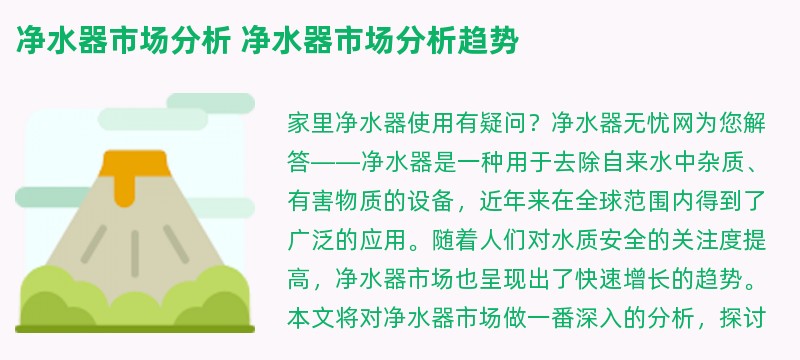 净水器市场分析 净水器市场分析趋势

家里净水器使用有疑问？净水器无忧网为您解答——净水器是一种用于去除自来水中杂质、有害物质的设备，近年来在全球范围内得到了广泛的应用。随着人们对水质安全的关注度提高，净水器市场也呈现出了快速增长的趋势。本文将对净水器市场做一番深入的分析，探讨